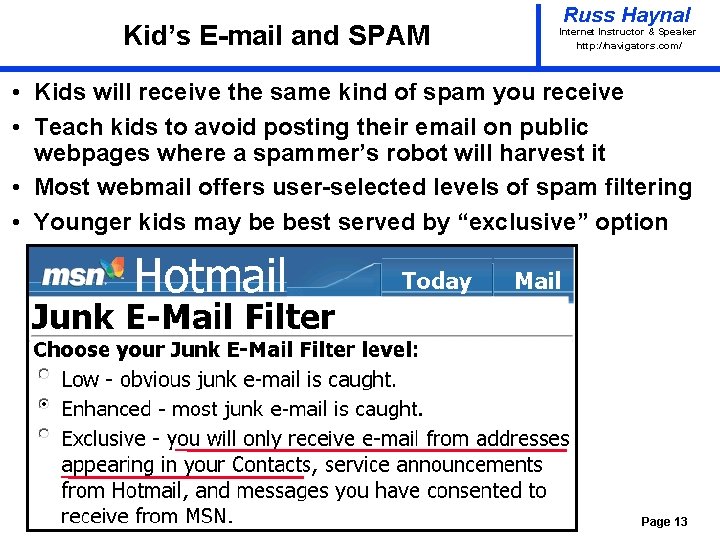 Kid's E-mail and SPAM

Russ Haynal
Internet Instructor & Speaker
http://navigators.com/

• Kids will receive the same kind of spam you receive
• Teach kids to avoid posting their email on public webpages where a spammer's robot will harvest it
• Most webmail offers user-selected levels of spam filtering
• Younger kids may be best served by "exclusive" option

msn Hotmail
Today
Mail

Junk E-Mail Filter

Choose your Junk E-Mail Filter level:

Low - obvious junk e-mail is caught.

Enhanced - most junk e-mail is caught.

Exclusive - you will only receive e-mail from addresses appearing in your Contacts, service announcements from Hotmail, and messages you have consented to receive from MSN.

Page 13